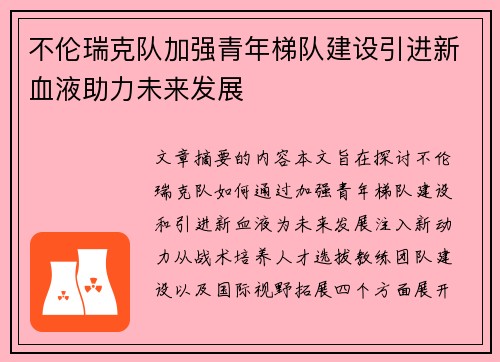 不伦瑞克队加强青年梯队建设引进新血液助力未来发展

文章摘要的内容本文旨在探讨不伦瑞克队如何通过加强青年梯队建设和引进新血液为未来发展注入新动力从战术培养人才选拔教练团队建设以及国际视野拓展四个方面展开